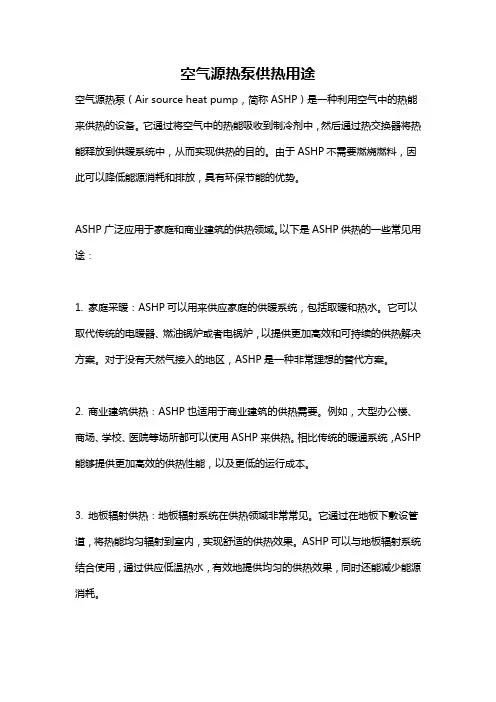 空气源热泵供热用途

空气源热泵（Air source heat pump，简称 ASHP）是一种利用空气中的热能来供热的设备。它通过将空气中的热能吸收到制冷剂中，然后通过热交换器将热能释放到供暖系统中，从而实现供热的目的。由于 ASHP 不需要燃烧燃料，因此可以降低能源消耗和排放，具有环保节能的优势。

ASHP 广泛应用于家庭和商业建筑的供热领域。以下是 ASHP 供热的一些常见用途：

1. 家庭采暖：ASHP 可以用来供应家庭的供暖系统，包括取暖和热水。它可以取代传统的电暖器、燃油锅炉或者电锅炉，以提供更加高效和可持续的供热解决方案。对于没有天然气接入的地区，ASHP 是一种非常理想的替代方案。

2. 商业建筑供热：ASHP 也适用于商业建筑的供热需要。例如，大型办公楼、商场、学校、医院等场所都可以使用 ASHP 来供热。相比传统的暖通系统，ASHP 能够提供更加高效的供热性能，以及更低的运行成本。

3. 地板辐射供热：地板辐射系统在供热领域非常常见。它通过在地板下敷设管道，将热能均匀辐射到室内，实现舒适的供热效果。ASHP 可以与地板辐射系统结合使用，通过供应低温热水，有效地提供均匀的供热效果，同时还能减少能源消耗。